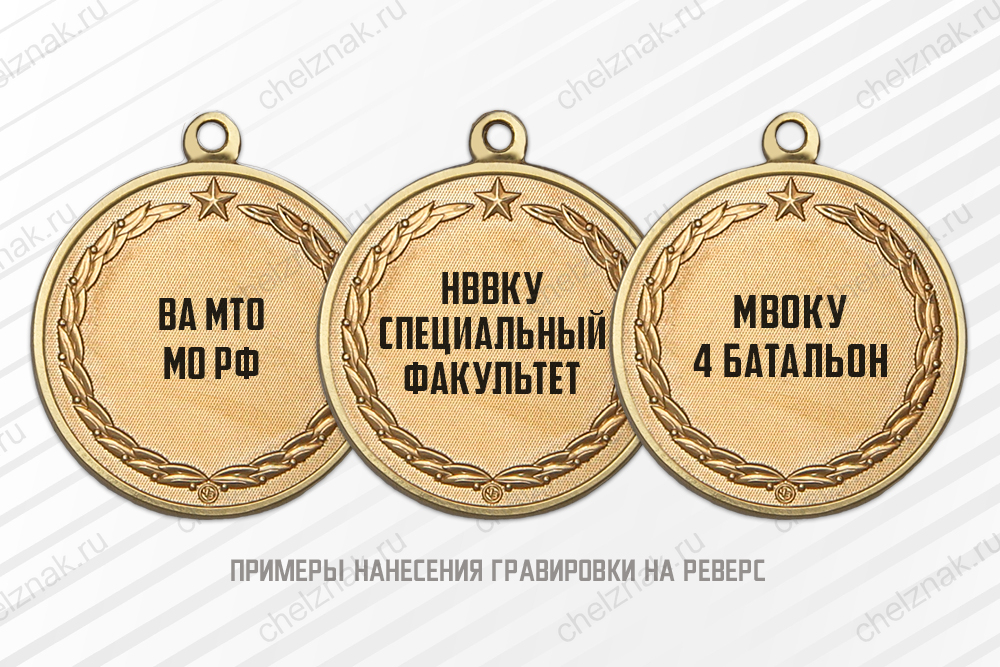 chelznak.ru

ВА МТО
МО РФ

НВВКУ
СПЕЦИАЛЬНЫЙ
ФАКУЛЬТЕТ

МВОКУ
4 БАТАЛЬОН

ПРИМЕРЫ НАНЕСЕНИЯ ГРАВИРОВКИ НА РЕВЕРС